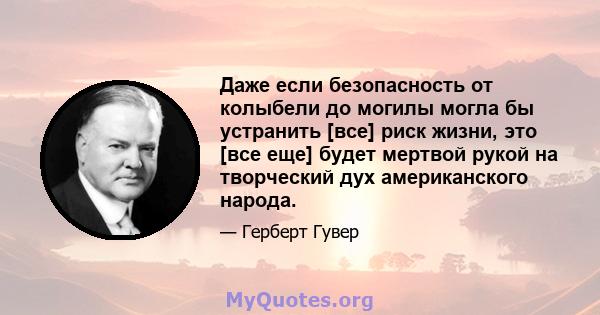 Даже если безопасность от колыбели до могилы могла бы устранить [все] риск жизни, это [все еще] будет мертвой рукой на творческий дух американского народа.

— Герберт Гувер

MyQuotes.org